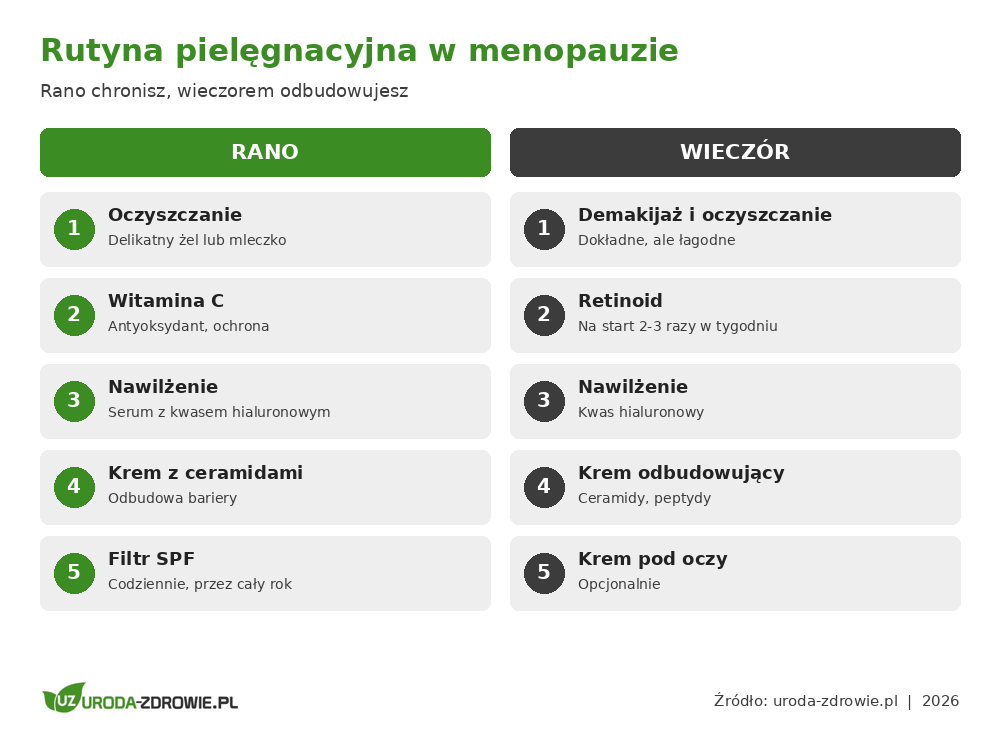 Rutyna pielęgnacyjna w menopauzie

Rano chronisz, wieczorem odbudowujesz

RANO

1 Oczyszczanie
Delikatny żel lub mleczko

2 Witamina C
Antyoksydant, ochrona

3 Nawilżenie
Serum z kwasem hialuronowym

4 Krem z ceramidami
Odbudowa bariery

5 Filtr SPF
Codziennie, przez cały rok

WIECZÓR

1 Demakijaż i oczyszczanie
Dokładne, ale łagodne

2 Retinoid
Na start 2-3 razy w tygodniu

3 Nawilżenie
Kwas hialuronowy

4 Krem odbudowujący
Ceramidy, peptydy

5 Krem pod oczy
Opcjonalnie

UZ URODA-ZDROWIE.PL

Źródło: uroda-zdrowie.pl | 2026